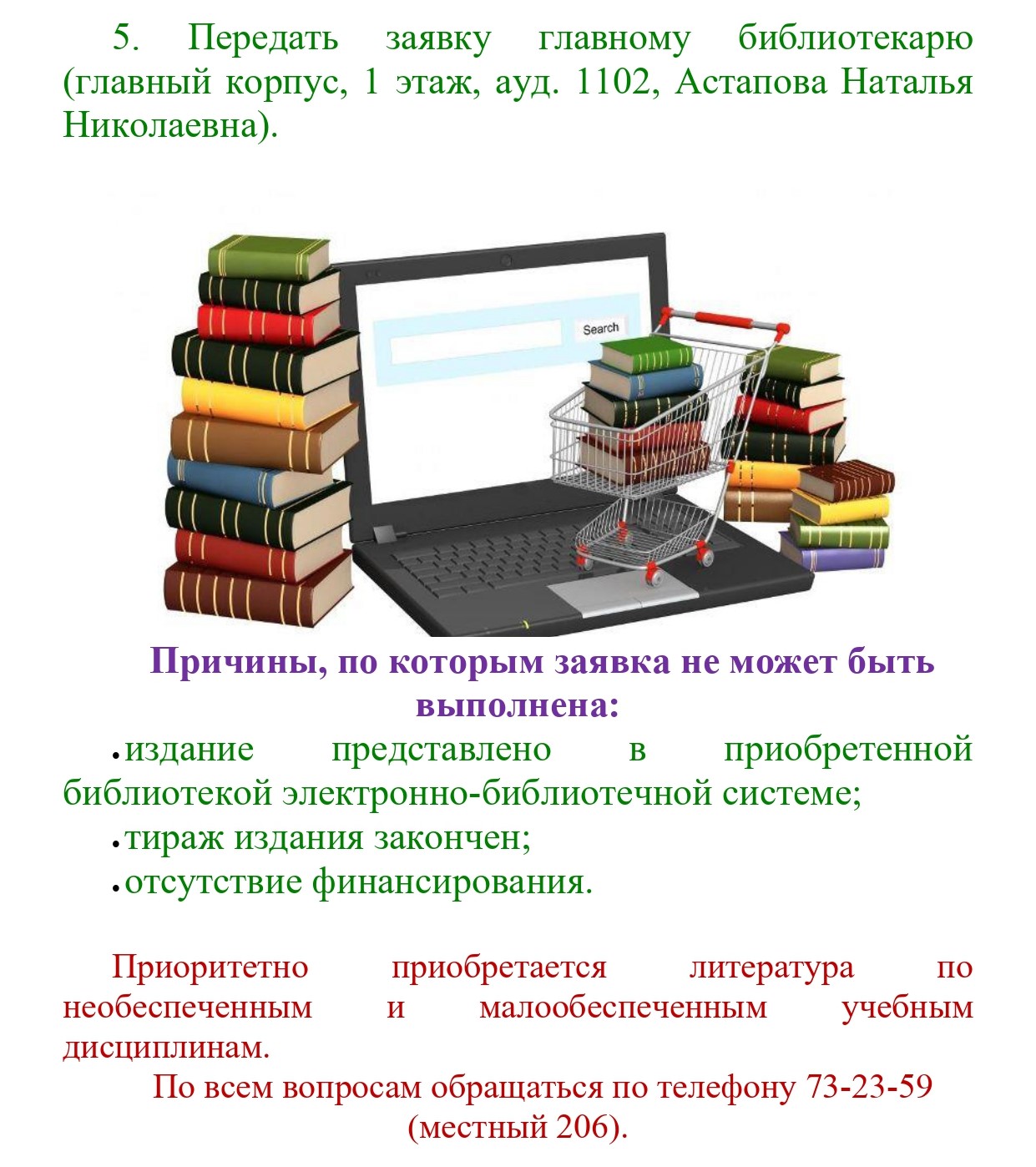 5. Передать заявку главному библиотекарю (главный корпус, 1 этаж, ауд. 1102, Астапова Наталья Николаевна).

Search

Причины, по которым заявка не может быть выполнена:

• издание представлено в приобретенной библиотекой электронно-библиотечной системе;

• тираж издания закончен;

• отсутствие финансирования.

Приоритетно приобретается литература по необеспеченным и малообеспеченным учебным дисциплинам.

По всем вопросам обращаться по телефону 73-23-59 (местный 206).